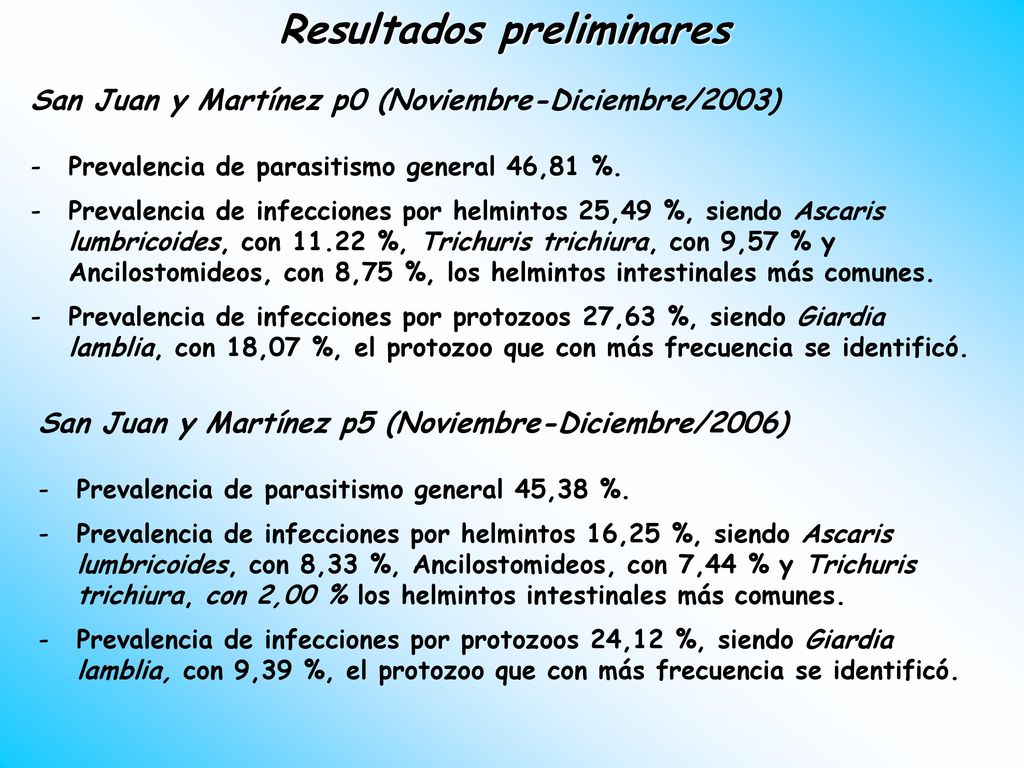 Resultados preliminares

San Juan y Martínez p0 (Noviembre-Diciembre/2003)

- Prevalencia de parasitismo general 46,81 %.
- Prevalencia de infecciones por helmintos 25,49 %, siendo Ascaris lumbricoides, con 11.22 %, Trichuris trichiura, con 9,57 % y Ancilostomideos, con 8,75 %, los helmintos intestinales más comunes.
- Prevalencia de infecciones por protozoos 27,63 %, siendo Giardia lamblia, con 18,07 %, el protozoo que con más frecuencia se identificó.

San Juan y Martínez p5 (Noviembre-Diciembre/2006)

- Prevalencia de parasitismo general 45,38 %.
- Prevalencia de infecciones por helmintos 16,25 %, siendo Ascaris lumbricoides, con 8,33 %, Ancilostomideos, con 7,44 % y Trichuris trichiura, con 2,00 % los helmintos intestinales más comunes.
- Prevalencia de infecciones por protozoos 24,12 %, siendo Giardia lamblia, con 9,39 %, el protozoo que con más frecuencia se identificó.